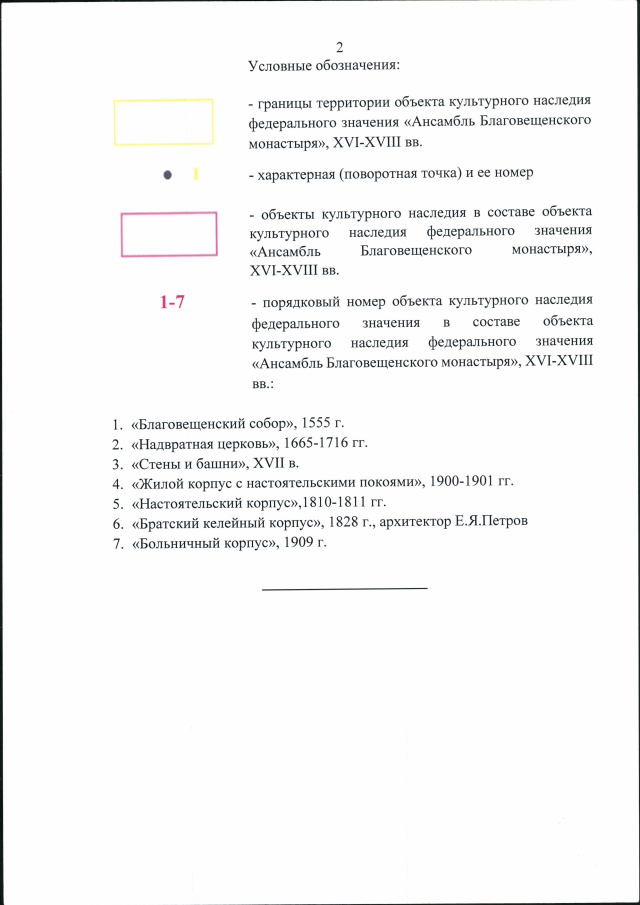 2

Условные обозначения:

- границы территории объекта культурного наследия федерального значения «Ансамбль Благовещенского монастыря», XVI-XVIII вв.

1

- характерная (поворотная точка) и ее номер

- объекты культурного наследия в составе объекта культурного наследия федерального значения «Ансамбль Благовещенского монастыря», XVI-XVIII вв.

1-7

- порядковый номер объекта культурного наследия федерального значения в составе объекта культурного наследия федерального значения «Ансамбль Благовещенского монастыря», XVI-XVIII вв.:

1. «Благовещенский собор», 1555 г.
2. «Надвратная церковь», 1665-1716 гг.
3. «Стены и башни», XVII в.
4. «Жилой корпус с настоятельскими покоями», 1900-1901 гг.
5. «Настоятельский корпус»,1810-1811 гг.
6. «Братский келейный корпус», 1828 г., архитектор Е.Я.Петров
7. «Больничный корпус», 1909 г.